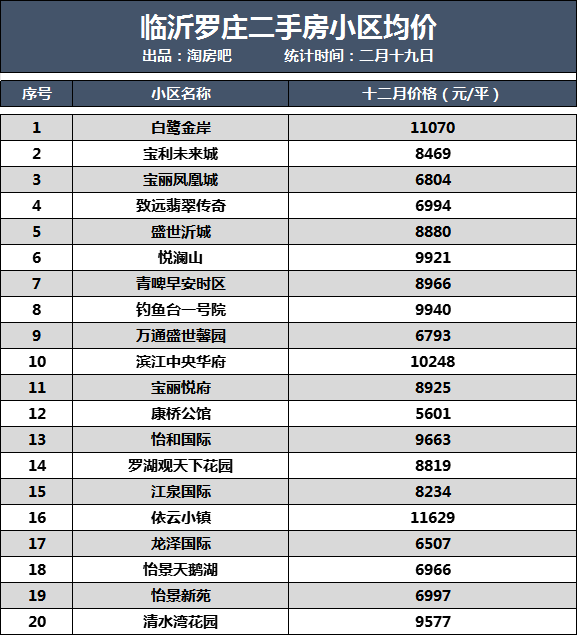 临沂罗庄二手房小区均价

出品：淘房吧　　统计时间：二月十九日

| 序号 | 小区名称 | 十二月价格（元/平） |
|---|---|---|
| 1 | 白鹭金岸 | 11070 |
| 2 | 宝利未来城 | 8469 |
| 3 | 宝丽凤凰城 | 6804 |
| 4 | 致远翡翠传奇 | 6994 |
| 5 | 盛世沂城 | 8880 |
| 6 | 悦澜山 | 9921 |
| 7 | 青啤早安时区 | 8966 |
| 8 | 钓鱼台一号院 | 9940 |
| 9 | 万通盛世馨园 | 6793 |
| 10 | 滨江中央华府 | 10248 |
| 11 | 宝丽悦府 | 8925 |
| 12 | 康桥公馆 | 5601 |
| 13 | 怡和国际 | 9663 |
| 14 | 罗湖观天下花园 | 8819 |
| 15 | 江泉国际 | 8234 |
| 16 | 依云小镇 | 11629 |
| 17 | 龙泽国际 | 6507 |
| 18 | 怡景天鹅湖 | 6966 |
| 19 | 怡景新苑 | 6997 |
| 20 | 清水湾花园 | 9577 |